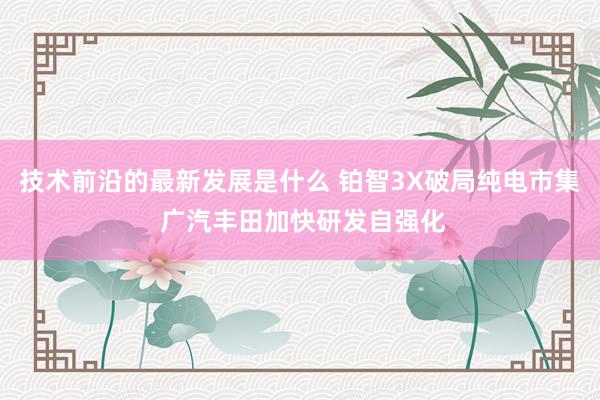 技术前沿的最新发展是什么 铂智3X破局纯电市集 广汽丰田加快研发自强化